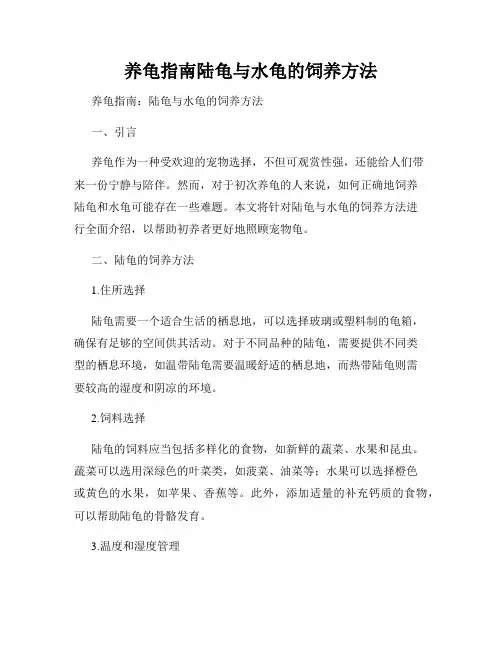 养龟指南陆龟与水龟的饲养方法

养龟指南：陆龟与水龟的饲养方法

一、引言

养龟作为一种受欢迎的宠物选择，不但可观赏性强，还能给人们带来一份宁静与陪伴。然而，对于初次养龟的人来说，如何正确地饲养陆龟和水龟可能存在一些难题。本文将针对陆龟与水龟的饲养方法进行全面介绍，以帮助初养者更好地照顾宠物龟。

二、陆龟的饲养方法

1.住所选择

陆龟需要一个适合生活的栖息地，可以选择玻璃或塑料制的龟箱，确保有足够的空间供其活动。对于不同品种的陆龟，需要提供不同类型的栖息环境，如温带陆龟需要温暖舒适的栖息地，而热带陆龟则需要较高的湿度和阴凉的环境。

2.饲料选择

陆龟的饲料应当包括多样化的食物，如新鲜的蔬菜、水果和昆虫。蔬菜可以选用深绿色的叶菜类，如菠菜、油菜等；水果可以选择橙色或黄色的水果，如苹果、香蕉等。此外，添加适量的补充钙质的食物，可以帮助陆龟的骨骼发育。

3.温度和湿度管理